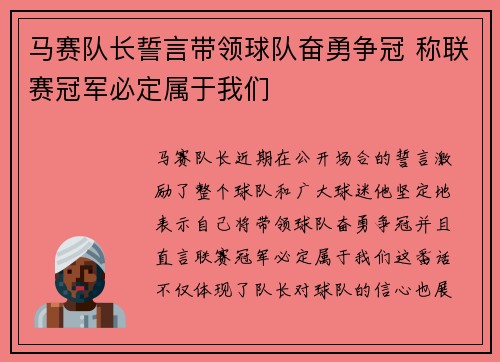 马赛队长誓言带领球队奋勇争冠 称联赛冠军必定属于我们

马赛队长近期在公开场合的誓言激励了整个球队和广大球迷他坚定地表示自己将带领球队奋勇争冠并且直言联赛冠军必定属于我们这番话不仅体现了队长对球队的信心也展